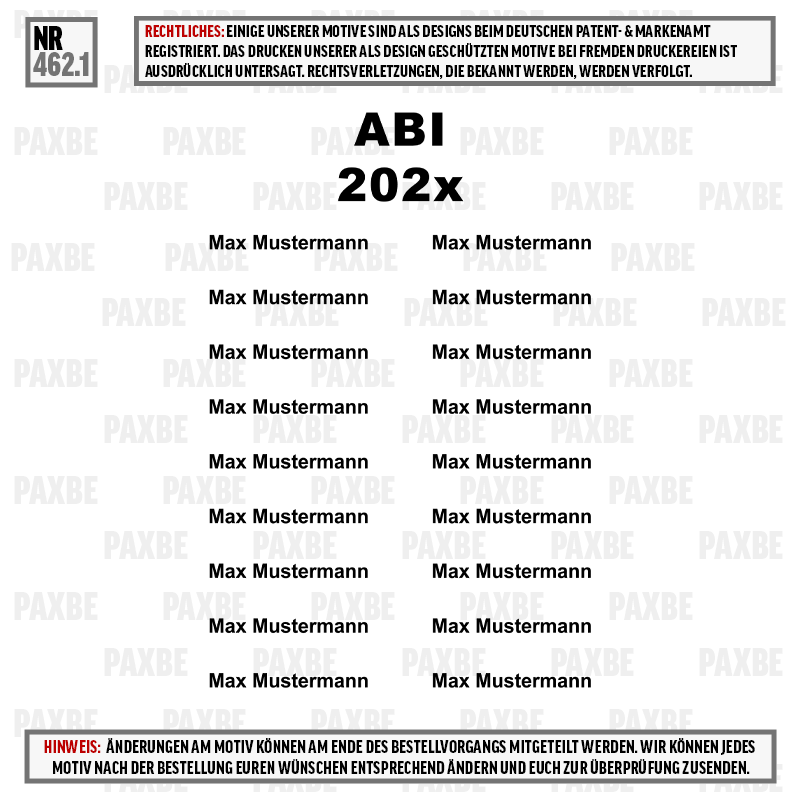 NR
462.1

RECHTLICHES: EINIGE UNSERER MOTIVE SIND ALS DESIGNS BEIM DEUTSCHEN PATENT- & MARKENAMT REGISTRIERT. DAS DRUCKEN UNSERER ALS DESIGN GESCHÜTZTEN MOTIVE BEI FREMDEN DRUCKEREIEN IST AUSDRÜCKLICH UNTERSAGT. RECHTSVERLETZUNGEN, DIE BEKANNT WERDEN, WERDEN VERFOLGT.

ABI
202x

Max Mustermann
Max Mustermann
Max Mustermann
Max Mustermann
Max Mustermann
Max Mustermann
Max Mustermann
Max Mustermann
Max Mustermann

Max Mustermann
Max Mustermann
Max Mustermann
Max Mustermann
Max Mustermann
Max Mustermann
Max Mustermann
Max Mustermann
Max Mustermann

HINWEIS: ÄNDERUNGEN AM MOTIV KÖNNEN AM ENDE DES BESTELLVORGANGS MITGETEILT WERDEN. WIR KÖNNEN JEDES MOTIV NACH DER BESTELLUNG EUREN WÜNSCHEN ENTSPRECHEND ÄNDERN UND EUCH ZUR ÜBERPRÜFUNG ZUSENDEN.

PAXBE